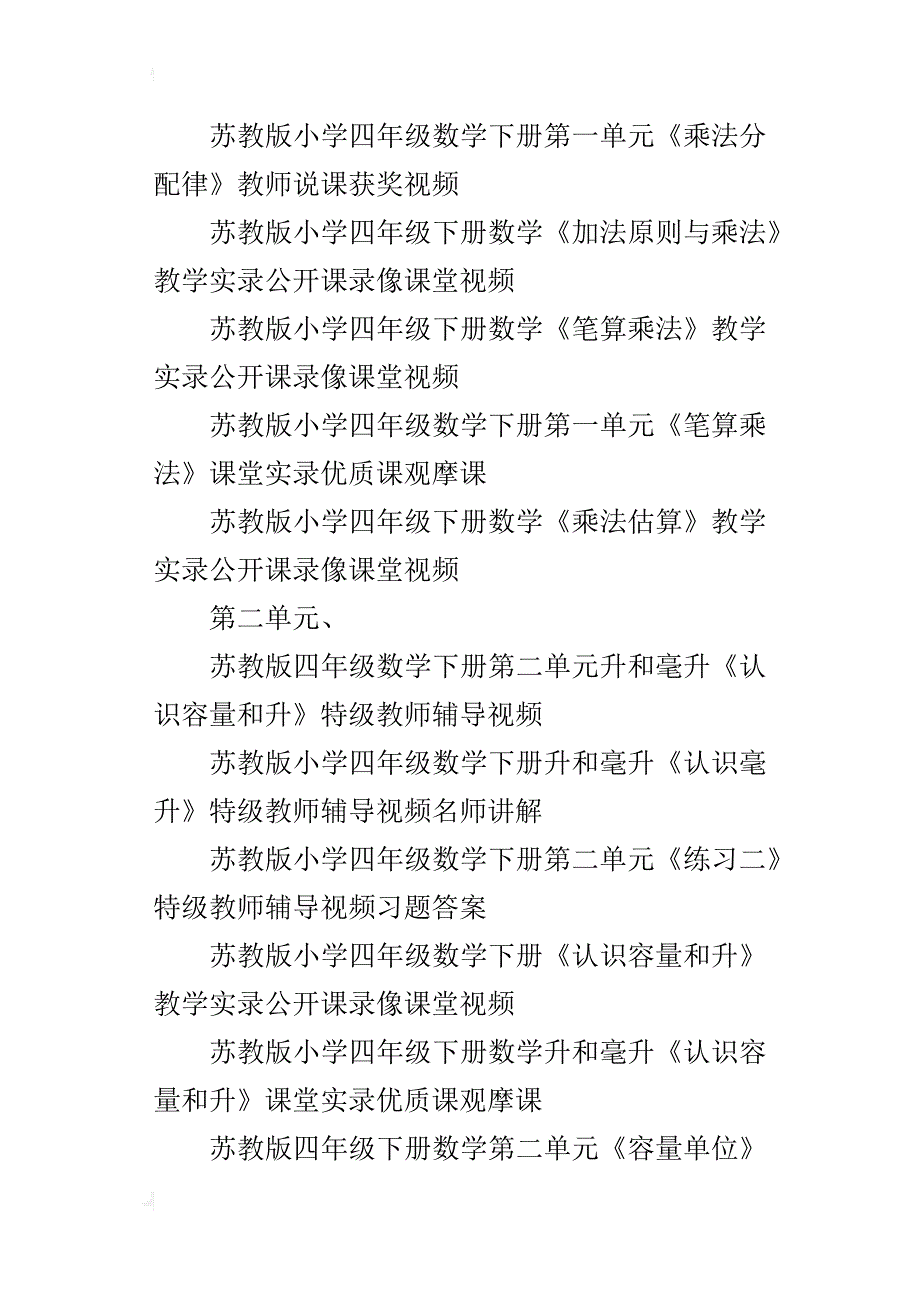 苏教版小学四年级数学下册第一单元《乘法分配律》教师说课获奖视频

苏教版小学四年级下册数学《加法原则与乘法》教学实录公开课录像课堂视频

苏教版小学四年级下册数学《笔算乘法》教学实录公开课录像课堂视频

苏教版小学四年级数学下册第一单元《笔算乘法》课堂实录优质课观摩课

苏教版小学四年级下册数学《乘法估算》教学实录公开课录像课堂视频

第二单元、

苏教版四年级数学下册第二单元升和毫升《认识容量和升》特级教师辅导视频

苏教版小学四年级数学下册升和毫升《认识毫升》特级教师辅导视频名师讲解

苏教版小学四年级数学下册第二单元《练习二》特级教师辅导视频习题答案

苏教版小学四年级数学下册《认识容量和升》教学实录公开课录像课堂视频

苏教版小学四年级下册数学升和毫升《认识容量和升》课堂实录优质课观摩课

苏教版四年级下册数学第二单元《容量单位》